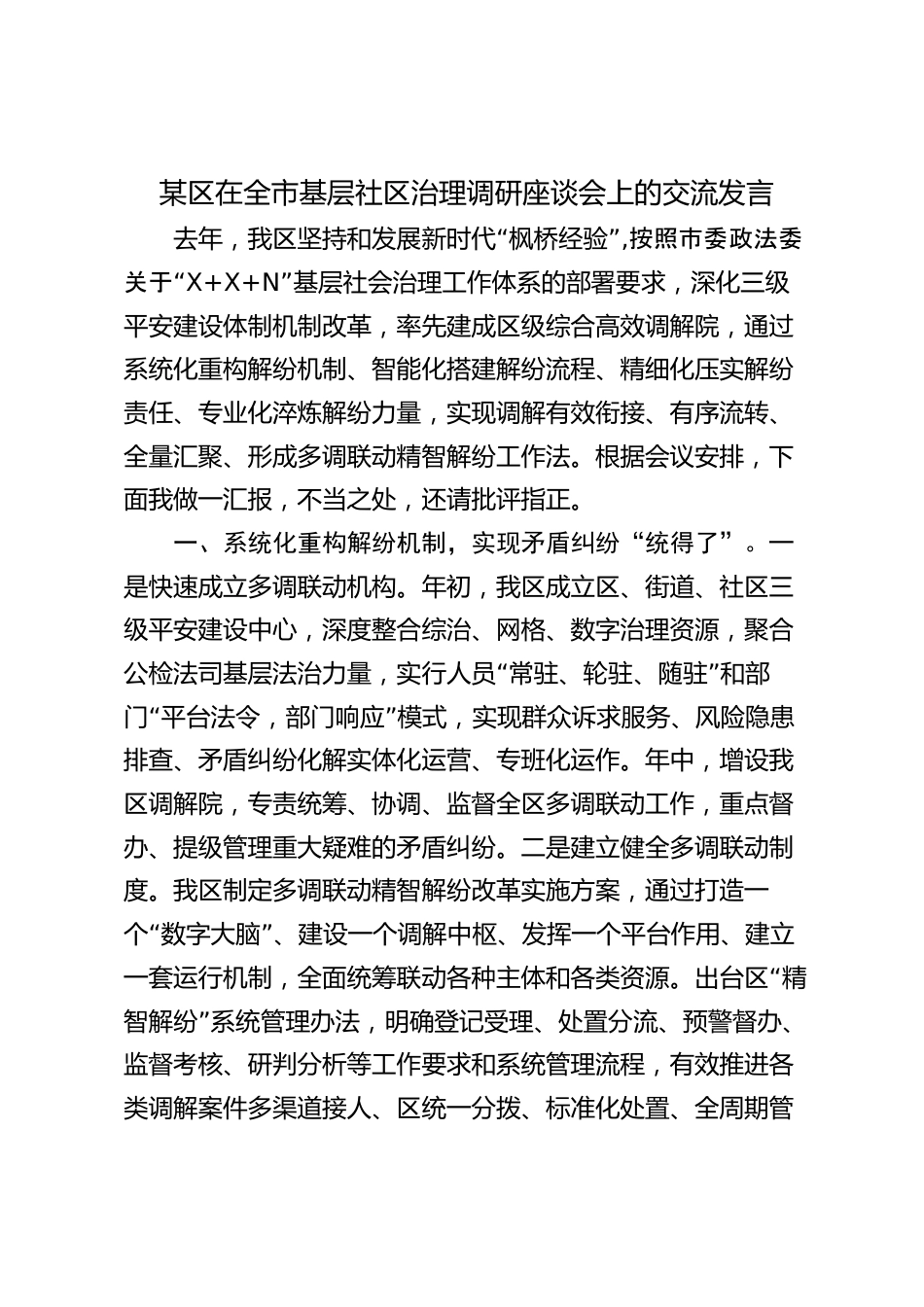 某区在全市基层社区治理调研座谈会上的交流发言

去年，我区坚持和发展新时代“枫桥经验”,按照市委政法委关于“X+X+N”基层社会治理工作体系的部署要求，深化三级平安建设体制机制改革，率先建成区级综合高效调解院，通过系统化重构解纷机制、智能化搭建解纷流程、精细化压实解纷责任、专业化淬炼解纷力量，实现调解有效衔接、有序流转、全量汇聚、形成多调联动精智解纷工作法。根据会议安排，下面我做一汇报，不当之处，还请批评指正。

一、系统化重构解纷机制，实现矛盾纠纷“统得了”。一是快速成立多调联动机构。年初，我区成立区、街道、社区三级平安建设中心，深度整合综治、网格、数字治理资源，聚合公检法司基层法治力量，实行人员“常驻、轮驻、随驻”和部门“平台法令，部门响应”模式，实现群众诉求服务、风险隐患排查、矛盾纠纷化解实体化运营、专班化运作。年中，增设我区调解院，专责统筹、协调、监督全区多调联动工作，重点督办、提级管理重大疑难的矛盾纠纷。二是建立健全多调联动制度。我区制定多调联动精智解纷改革实施方案，通过打造一个“数字大脑”、建设一个调解中枢、发挥一个平台作用、建立一套运行机制，全面统筹联动各种主体和各类资源。出台区“精智解纷”系统管理办法，明确登记受理、处置分流、预警督办、监督考核、研判分析等工作要求和系统管理流程，有效推进各类调解案件多渠道接人、区统一分拨、标准化处置、全周期管